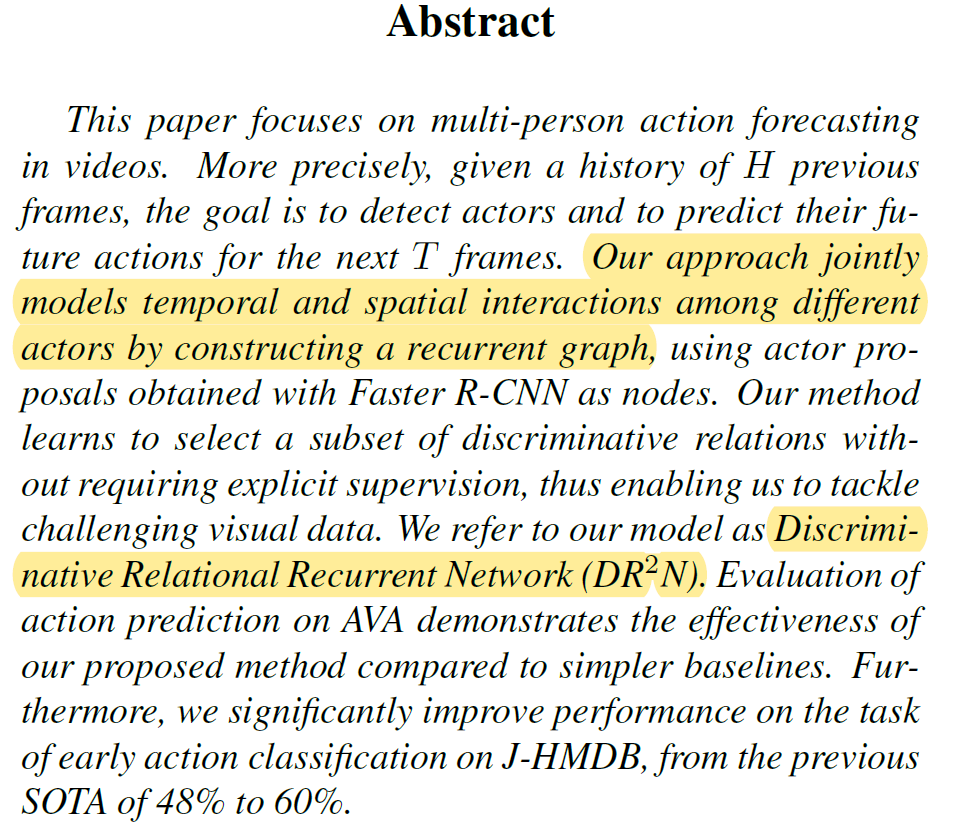 Abstract

This paper focuses on multi-person action forecasting in videos. More precisely, given a history of $H$ previous frames, the goal is to detect actors and to predict their future actions for the next $T$ frames. Our approach jointly models temporal and spatial interactions among different actors by constructing a recurrent graph, using actor proposals obtained with Faster R-CNN as nodes. Our method learns to select a subset of discriminative relations without requiring explicit supervision, thus enabling us to tackle challenging visual data. We refer to our model as Discriminative Relational Recurrent Network ($DR^2N$). Evaluation of action prediction on AVA demonstrates the effectiveness of our proposed method compared to simpler baselines. Furthermore, we significantly improve performance on the task of early action classification on J-HMDB, from the previous SOTA of 48% to 60%.